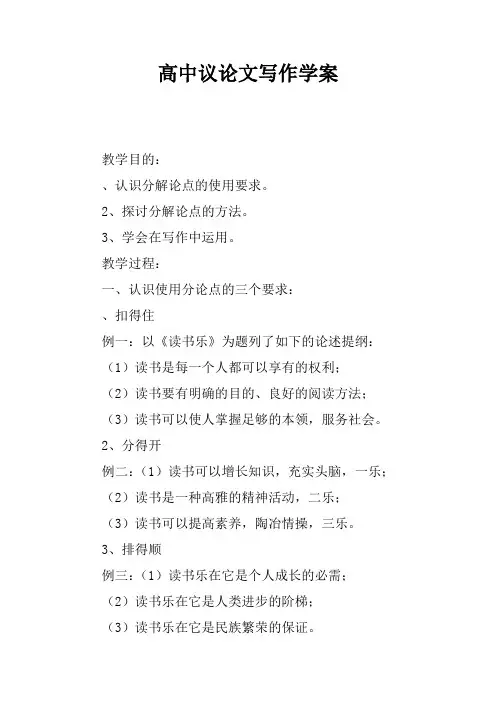 高中议论文写作学案

教学目的：

、认识分解论点的使用要求。

2、探讨分解论点的方法。

3、学会在写作中运用。

教学过程：

一、认识使用分论点的三个要求：

、扣得住

例一：以《读书乐》为题列了如下的论述提纲：

（1）读书是每一个人都可以享有的权利；

（2）读书要有明确的目的、良好的阅读方法；

（3）读书可以使人掌握足够的本领，服务社会。

2、分得开

例二：（1）读书可以增长知识，充实头脑，一乐；

（2）读书是一种高雅的精神活动，二乐；

（3）读书可以提高素养，陶冶情操，三乐。

3、排得顺

例三：（1）读书乐在它是个人成长的必需；

（2）读书乐在它是人类进步的阶梯；

（3）读书乐在它是民族繁荣的保证。